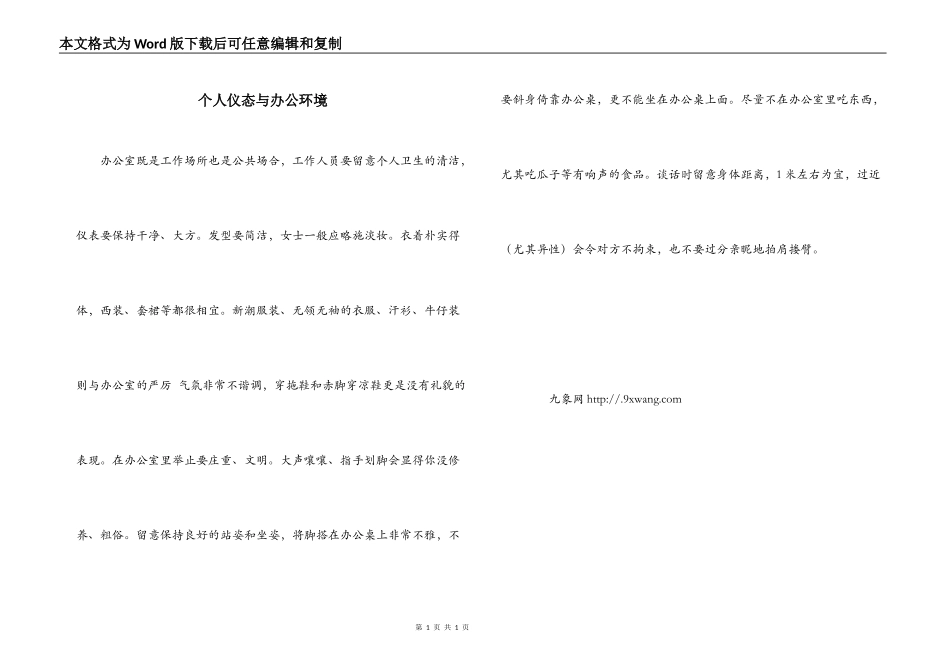 本文格式为Word版下载后可任意编辑和复制

个人仪态与办公环境

办公室既是工作场所也是公共场合，工作人员要留意个人卫生的清洁，仪表要保持干净、大方。发型要简洁，女士一般应略施淡妆。衣着朴实得体，西装、套裙等都很相宜。新潮服装、无领无袖的衣服、汗衫、牛仔装则与办公室的严厉 气氛非常不谐调，穿拖鞋和赤脚穿凉鞋更是没有礼貌的表现。在办公室里举止要庄重、文明。大声嚷嚷、指手划脚会显得你没修养、粗俗。留意保持良好的站姿和坐姿，将脚搭在办公桌上非常不雅，不要斜身倚靠办公桌，更不能坐在办公桌上面。尽量不在办公室里吃东西，尤其吃瓜子等有响声的食品。谈话时留意身体距离，1米左右为宜，过近（尤其异性）会令对方不拘束，也不要过分亲昵地拍肩搂臂。

九象网 http://.9xwang.com

第 1 页 共 1 页